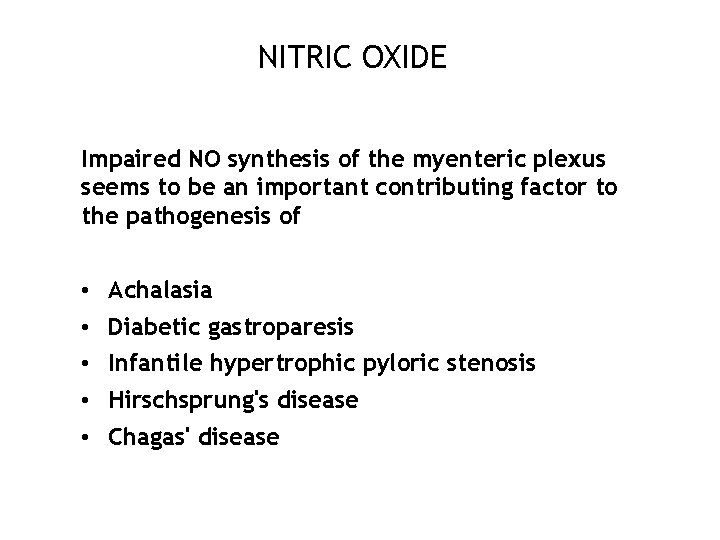 NITRIC OXIDE

Impaired NO synthesis of the myenteric plexus seems to be an important contributing factor to the pathogenesis of

• Achalasia
• Diabetic gastroparesis
• Infantile hypertrophic pyloric stenosis
• Hirschsprung's disease
• Chagas' disease